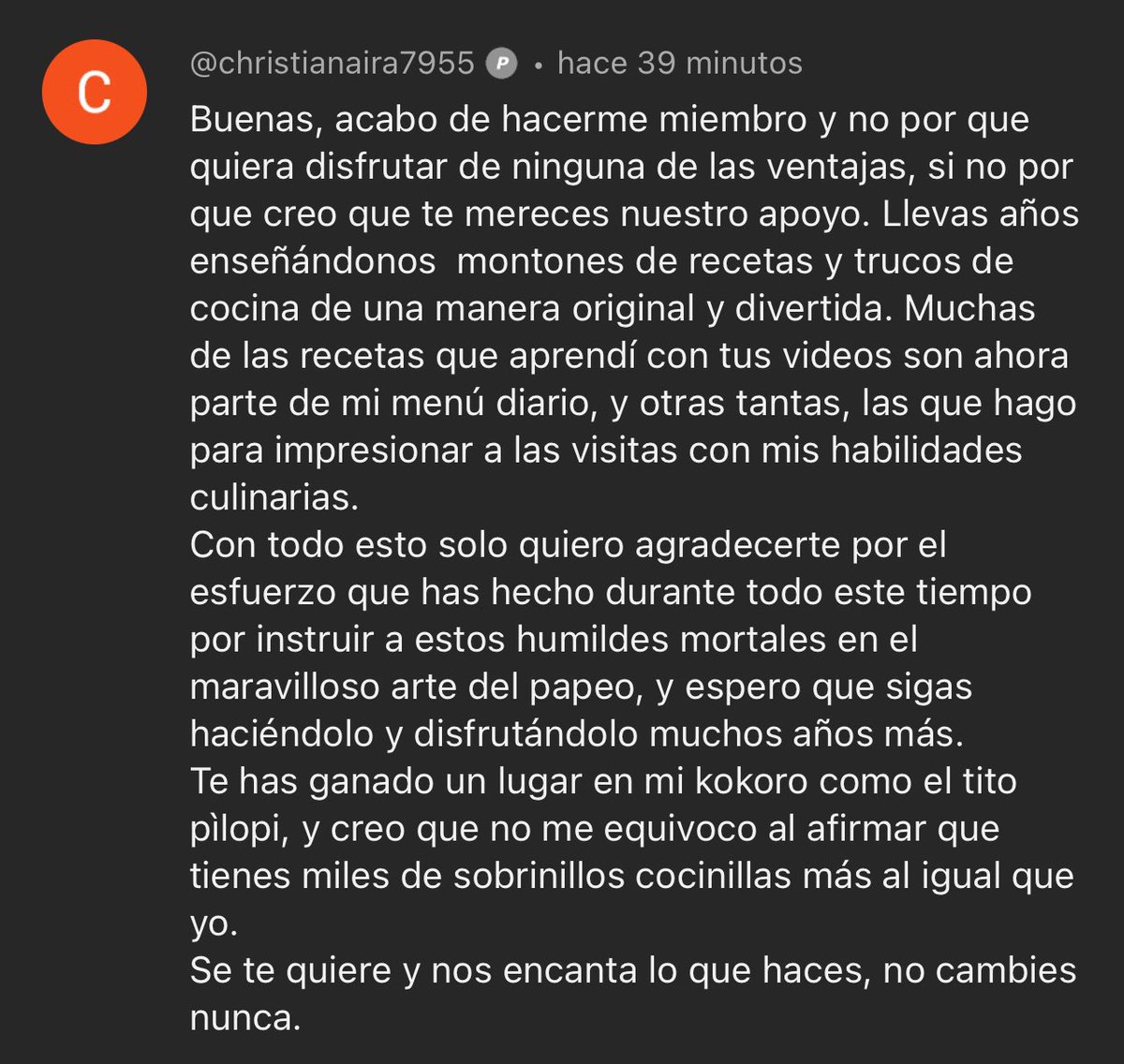 C

@christianaira7955 P • hace 39 minutos

Buenas, acabo de hacerme miembro y no por que quiera disfrutar de ninguna de las ventajas, si no por que creo que te mereces nuestro apoyo. Llevas años enseñándonos montones de recetas y trucos de cocina de una manera original y divertida. Muchas de las recetas que aprendí con tus videos son ahora parte de mi menú diario, y otras tantas, las que hago para impresionar a las visitas con mis habilidades culinarias.
Con todo esto solo quiero agradecerte por el esfuerzo que has hecho durante todo este tiempo por instruir a estos humildes mortales en el maravilloso arte del papeo, y espero que sigas haciéndolo y disfrutándolo muchos años más.
Te has ganado un lugar en mi kokoro como el tito pìlopi, y creo que no me equivoco al afirmar que tienes miles de sobrinillos cocinillas más al igual que yo.
Se te quiere y nos encanta lo que haces, no cambies nunca.